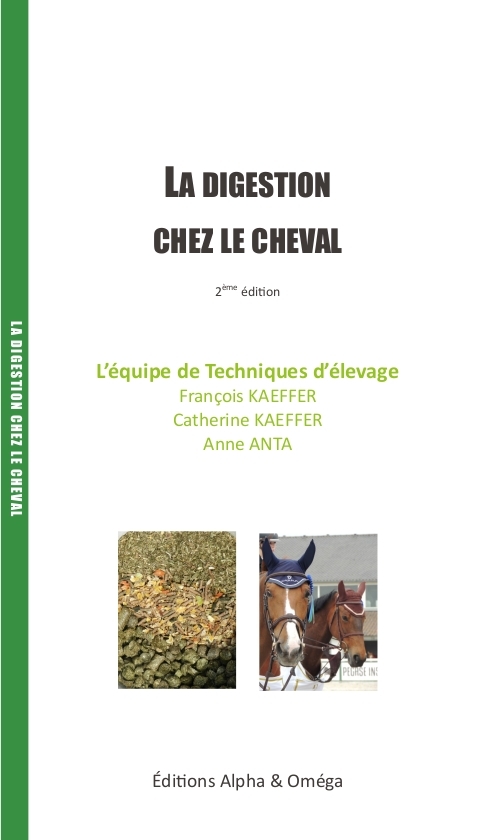 LA DIGESTION CHEZ LE CHEVAL

LA DIGESTION

CHEZ LE CHEVAL

2$^{ème}$ édition

L'équipe de Techniques d'élevage
François KAEFFER
Catherine KAEFFER
Anne ANTA

Éditions Alpha & Oméga